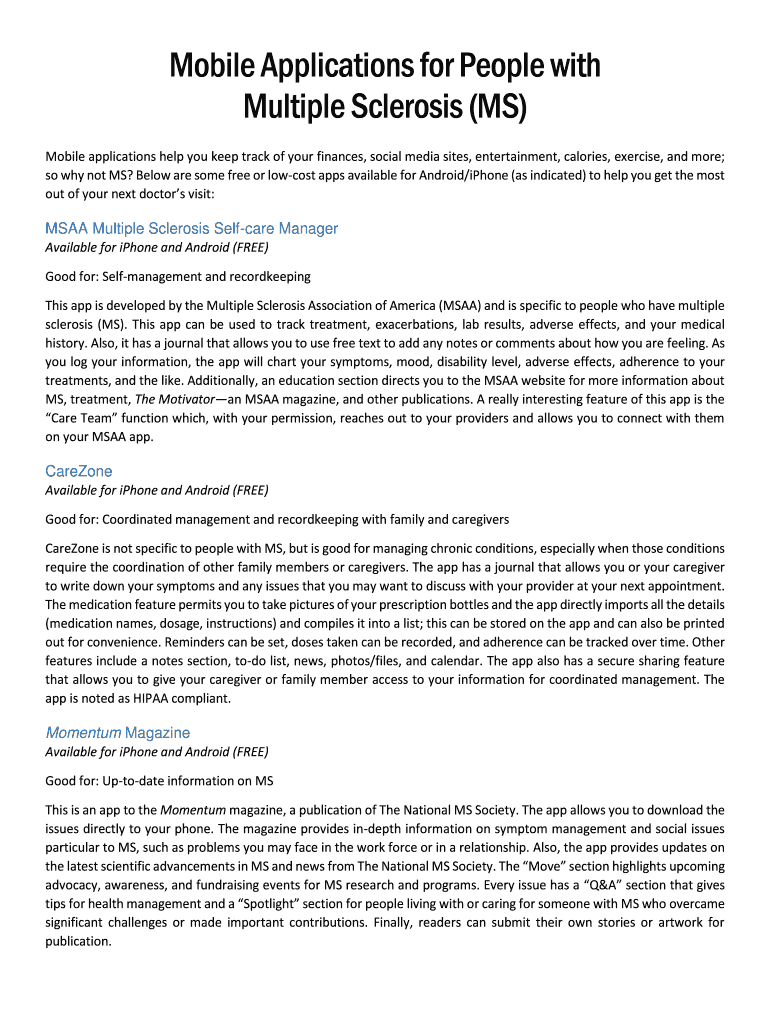 Mobile Applications for People with Multiple Sclerosis (MS)

Mobile applications help you keep track of your finances, social media sites, entertainment, calories, exercise, and more; so why not MS? Below are some free or low-cost apps available for Android/iPhone (as indicated) to help you get the most out of your next doctor's visit:

MSAA Multiple Sclerosis Self-care Manager
Available for iPhone and Android (FREE)

Good for: Self-management and recordkeeping

This app is developed by the Multiple Sclerosis Association of America (MSAA) and is specific to people who have multiple sclerosis (MS). This app can be used to track treatment, exacerbations, lab results, adverse effects, and your medical history. Also, it has a journal that allows you to use free text to add any notes or comments about how you are feeling. As you log your information, the app will chart your symptoms, mood, disability level, adverse effects, adherence to your treatments, and the like. Additionally, an education section directs you to the MSAA website for more information about MS, treatment, The Motivator—an MSAA magazine, and other publications. A really interesting feature of this app is the "Care Team" function which, with your permission, reaches out to your providers and allows you to connect with them on your MSAA app.

CareZone
Available for iPhone and Android (FREE)

Good for: Coordinated management and recordkeeping with family and caregivers

CareZone is not specific to people with MS, but is good for managing chronic conditions, especially when those conditions require the coordination of other family members or caregivers. The app has a journal that allows you or your caregiver to write down your symptoms and any issues that you may want to discuss with your provider at your next appointment. The medication feature permits you to take pictures of your prescription bottles and the app directly imports all the details (medication names, dosage, instructions) and compiles it into a list; this can be stored on the app and can also be printed out for convenience. Reminders can be set, doses taken can be recorded, and adherence can be tracked over time. Other features include a notes section, to-do list, news, photos/files, and calendar. The app also has a secure sharing feature that allows you to give your caregiver or family member access to your information for coordinated management. The app is noted as HIPAA compliant.

Momentum Magazine
Available for iPhone and Android (FREE)

Good for: Up-to-date information on MS

This is an app to the Momentum magazine, a publication of The National MS Society. The app allows you to download the issues directly to your phone. The magazine provides in-depth information on symptom management and social issues particular to MS, such as problems you may face in the work force or in a relationship. Also, the app provides updates on the latest scientific advancements in MS and news from The National MS Society. The "Move" section highlights upcoming advocacy, awareness, and fundraising events for MS research and programs. Every issue has a "Q&A" section that gives tips for health management and a "Spotlight" section for people living with or caring for someone with MS who overcame significant challenges or made important contributions. Finally, readers can submit their own stories or artwork for publication.